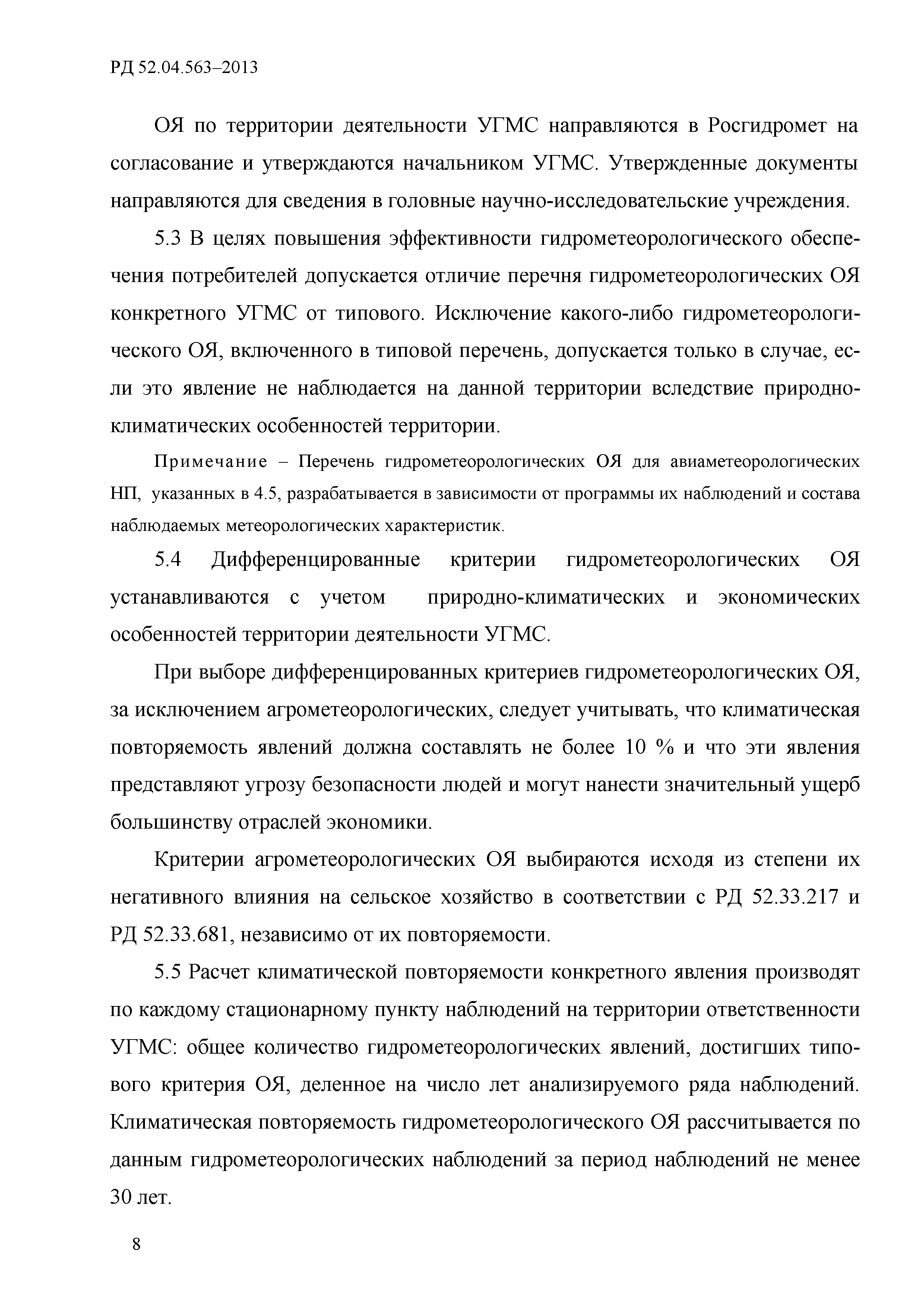 РД 52.04.563–2013

ОЯ по территории деятельности УГМС направляются в Росгидромет на согласование и утверждаются начальником УГМС. Утвержденные документы направляются для сведения в головные научно-исследовательские учреждения.

5.3 В целях повышения эффективности гидрометеорологического обеспечения потребителей допускается отличие перечня гидрометеорологических ОЯ конкретного УГМС от типового. Исключение какого-либо гидрометеорологического ОЯ, включенного в типовой перечень, допускается только в случае, если это явление не наблюдается на данной территории вследствие природно-климатических особенностей территории.

Примечание – Перечень гидрометеорологических ОЯ для авиаметеорологических НП, указанных в 4.5, разрабатывается в зависимости от программы их наблюдений и состава наблюдаемых метеорологических характеристик.

5.4 Дифференцированные критерии гидрометеорологических ОЯ устанавливаются с учетом природно-климатических и экономических особенностей территории деятельности УГМС.

При выборе дифференцированных критериев гидрометеорологических ОЯ, за исключением агрометеорологических, следует учитывать, что климатическая повторяемость явлений должна составлять не более 10 % и что эти явления представляют угрозу безопасности людей и могут нанести значительный ущерб большинству отраслей экономики.

Критерии агрометеорологических ОЯ выбираются исходя из степени их негативного влияния на сельское хозяйство в соответствии с РД 52.33.217 и РД 52.33.681, независимо от их повторяемости.

5.5 Расчет климатической повторяемости конкретного явления производят по каждому стационарному пункту наблюдений на территории ответственности УГМС: общее количество гидрометеорологических явлений, достигших типового критерия ОЯ, деленное на число лет анализируемого ряда наблюдений. Климатическая повторяемость гидрометеорологического ОЯ рассчитывается по данным гидрометеорологических наблюдений за период наблюдений не менее 30 лет.

8